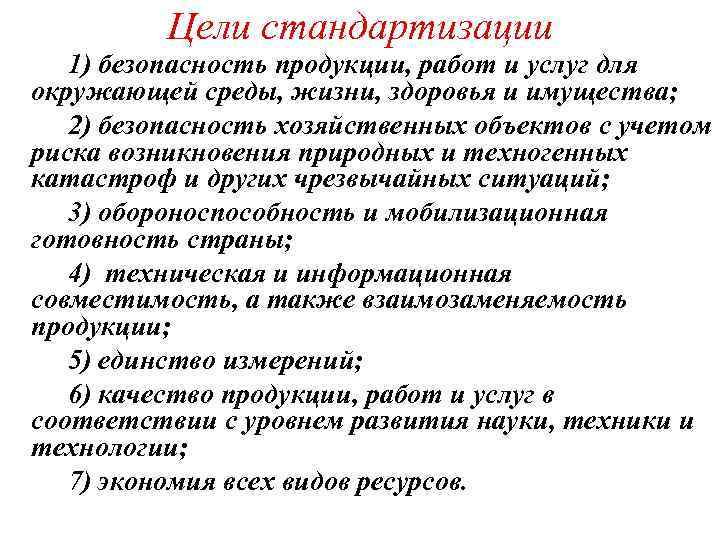 Цели стандартизации

1) безопасность продукции, работ и услуг для окружающей среды, жизни, здоровья и имущества;

2) безопасность хозяйственных объектов с учетом риска возникновения природных и техногенных катастроф и других чрезвычайных ситуаций;

3) обороноспособность и мобилизационная готовность страны;

4) техническая и информационная совместимость, а также взаимозаменяемость продукции;

5) единство измерений;

6) качество продукции, работ и услуг в соответствии с уровнем развития науки, техники и технологии;

7) экономия всех видов ресурсов.